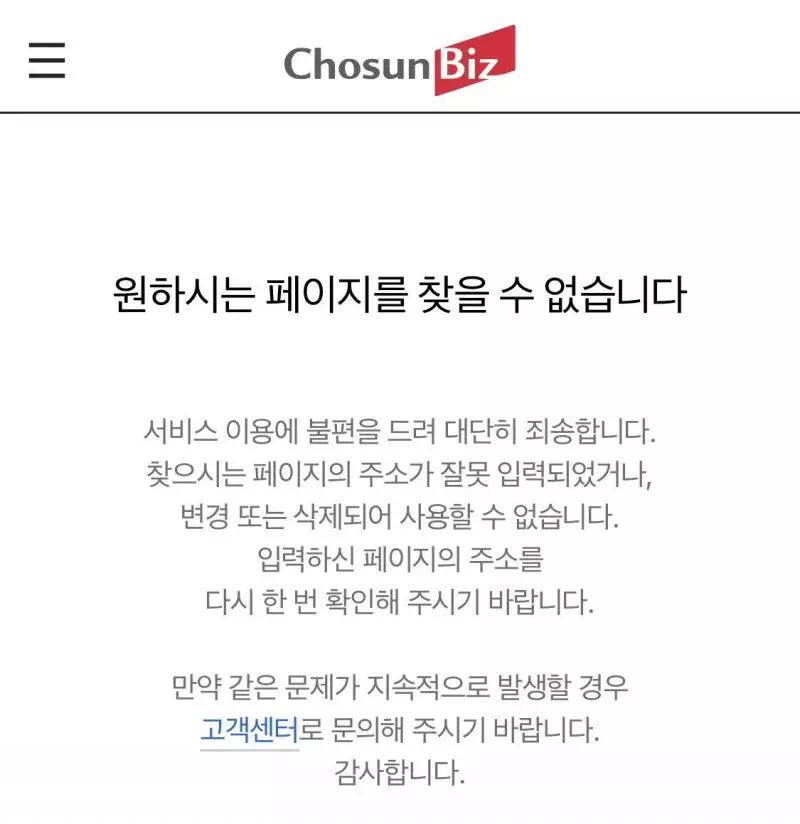 ChosunBiz

원하시는 페이지를 찾을 수 없습니다

서비스 이용에 불편을 드려 대단히 죄송합니다. 찾으시는 페이지의 주소가 잘못 입력되었거나, 변경 또는 삭제되어 사용할 수 없습니다. 입력하신 페이지의 주소를 다시 한 번 확인해 주시기 바랍니다.

만약 같은 문제가 지속적으로 발생할 경우 고객센터로 문의해 주시기 바랍니다. 감사합니다.